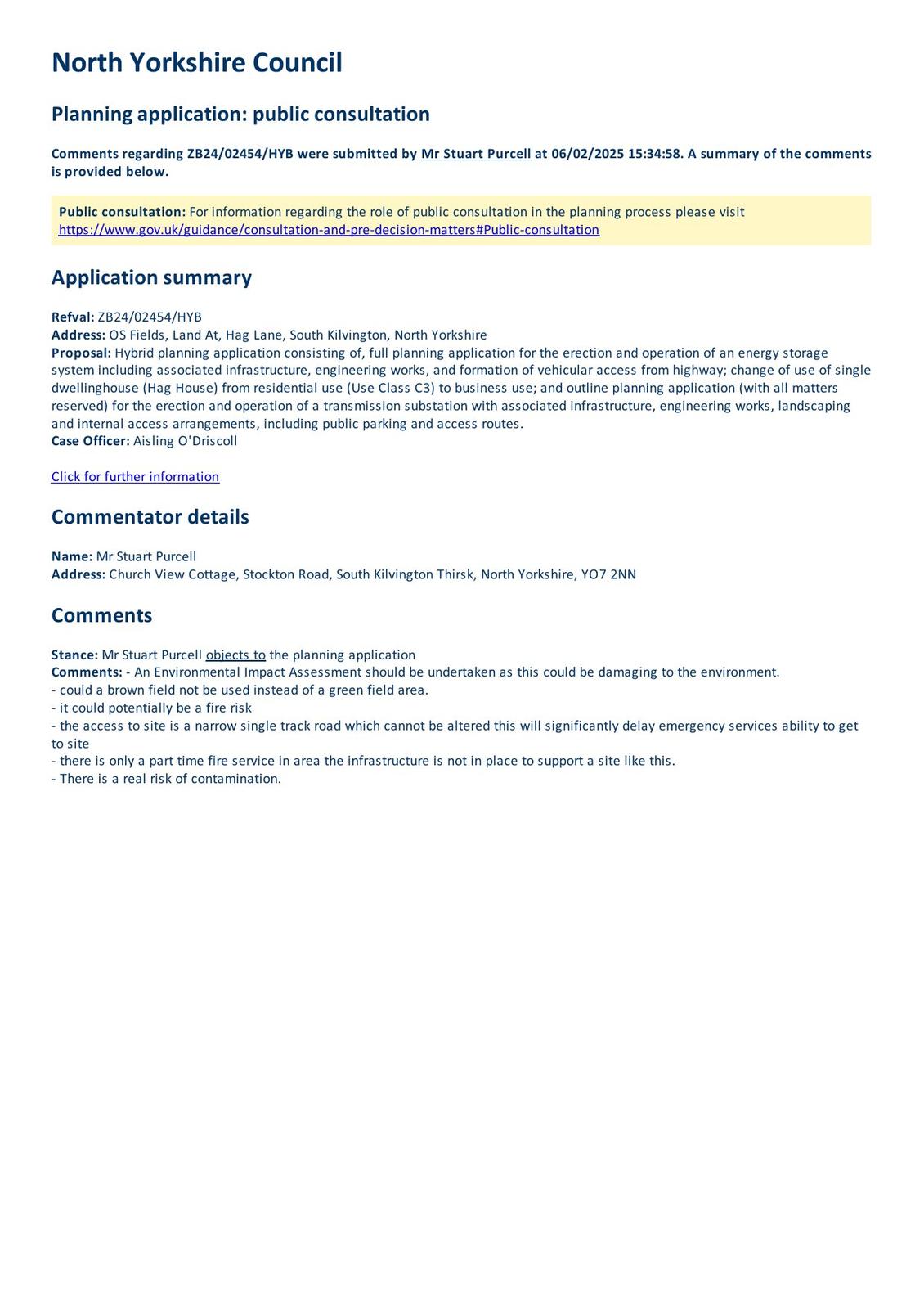 North Yorkshire Council

Planning application: public consultation

Comments regarding ZB24/02454/HYB were submitted by Mr Stuart Purcell at 06/02/2025 15:34:58. A summary of the comments is provided below.

Public consultation: For information regarding the role of public consultation in the planning process please visit https://www.gov.uk/guidance/consultation-and-pre-decision-matters#Public-consultation

Application summary

Refval: ZB24/02454/HYB
Address: OS Fields, Land At, Hag Lane, South Kilvington, North Yorkshire
Proposal: Hybrid planning application consisting of, full planning application for the erection and operation of an energy storage system including associated infrastructure, engineering works, and formation of vehicular access from highway; change of use of single dwellinghouse (Hag House) from residential use (Use Class C3) to business use; and outline planning application (with all matters reserved) for the erection and operation of a transmission substation with associated infrastructure, engineering works, landscaping and internal access arrangements, including public parking and access routes.
Case Officer: Aisling O'Driscoll

Click for further information

Commentator details

Name: Mr Stuart Purcell
Address: Church View Cottage, Stockton Road, South Kilvington Thirsk, North Yorkshire, YO7 2NN

Comments

Stance: Mr Stuart Purcell objects to the planning application
Comments: - An Environmental Impact Assessment should be undertaken as this could be damaging to the environment.
- could a brown field not be used instead of a green field area.
- it could potentially be a fire risk
- the access to site is a narrow single track road which cannot be altered this will significantly delay emergency services ability to get to site
- there is only a part time fire service in area the infrastructure is not in place to support a site like this.
- There is a real risk of contamination.